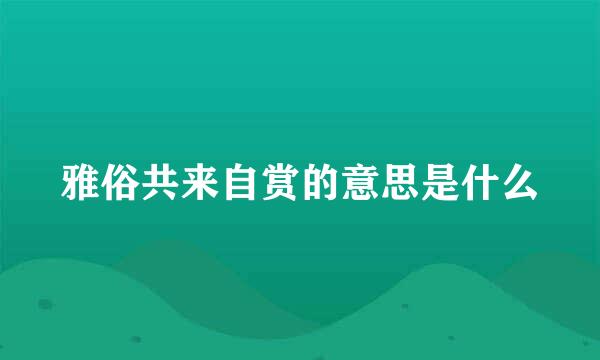 雅俗共来自赏的意思是什么